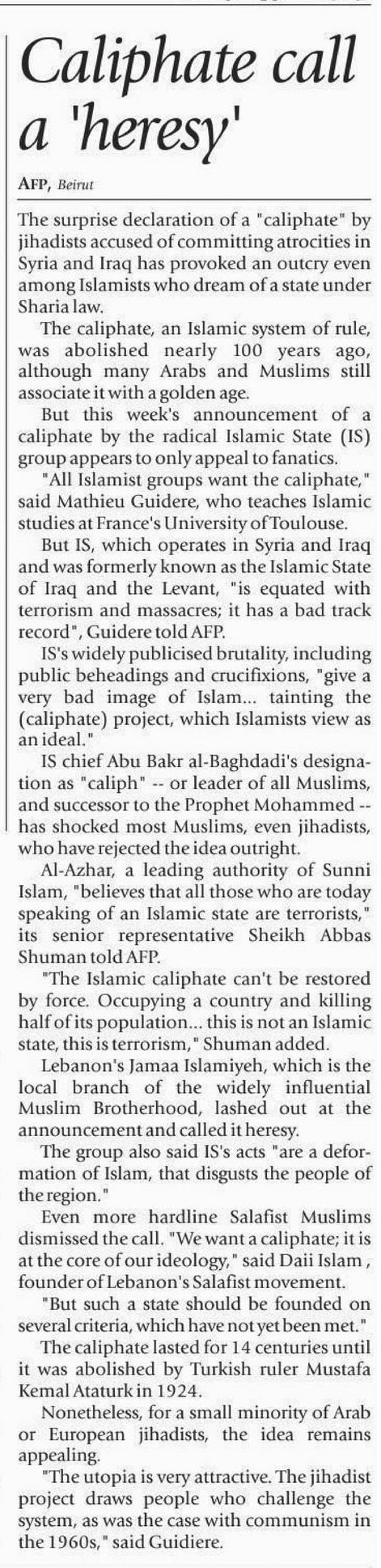 Caliphate call a 'heresy'

AFP, Beirut

The surprise declaration of a "caliphate" by jihadists accused of committing atrocities in Syria and Iraq has provoked an outcry even among Islamists who dream of a state under Sharia law.

The caliphate, an Islamic system of rule, was abolished nearly 100 years ago, although many Arabs and Muslims still associate it with a golden age.

But this week's announcement of a caliphate by the radical Islamic State (IS) group appears to only appeal to fanatics.

"All Islamist groups want the caliphate," said Mathieu Guidere, who teaches Islamic studies at France's University of Toulouse.

But IS, which operates in Syria and Iraq and was formerly known as the Islamic State of Iraq and the Levant, "is equated with terrorism and massacres; it has a bad track record", Guidere told AFP.

IS's widely publicised brutality, including public beheadings and crucifixions, "give a very bad image of Islam... tainting the (caliphate) project, which Islamists view as an ideal."

IS chief Abu Bakr al-Baghdadi's designation as "caliph" -- or leader of all Muslims, and successor to the Prophet Mohammed -- has shocked most Muslims, even jihadists, who have rejected the idea outright.

Al-Azhar, a leading authority of Sunni Islam, "believes that all those who are today speaking of an Islamic state are terrorists," its senior representative Sheikh Abbas Shuman told AFP.

"The Islamic caliphate can't be restored by force. Occupying a country and killing half of its population... this is not an Islamic state, this is terrorism," Shuman added.

Lebanon's Jamaa Islamiyeh, which is the local branch of the widely influential Muslim Brotherhood, lashed out at the announcement and called it heresy.

The group also said IS's acts "are a deformation of Islam, that disgusts the people of the region."

Even more hardline Salafist Muslims dismissed the call. "We want a caliphate; it is at the core of our ideology," said Daii Islam , founder of Lebanon's Salafist movement.

"But such a state should be founded on several criteria, which have not yet been met."

The caliphate lasted for 14 centuries until it was abolished by Turkish ruler Mustafa Kemal Ataturk in 1924.

Nonetheless, for a small minority of Arab or European jihadists, the idea remains appealing.

"The utopia is very attractive. The jihadist project draws people who challenge the system, as was the case with communism in the 1960s," said Guidiere.